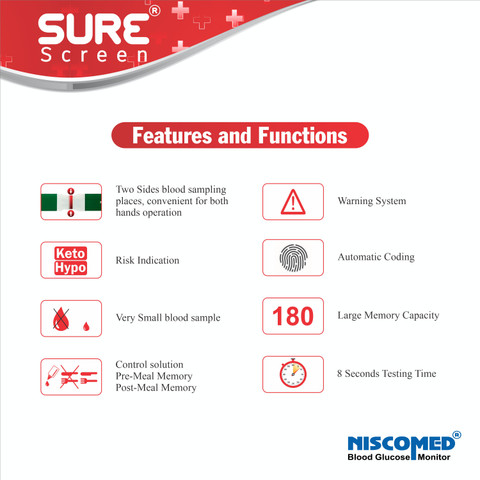 SURE®
Screen

Features and Functions

Two Sides blood sampling places, convenient for both hands operation

Keto
Hypo

Risk Indication

Very Small blood sample

Control solution
Pre-Meal Memory
Post-Meal Memory

Warning System

Automatic Coding

180

Large Memory Capacity

8 Seconds Testing Time

NISCOMED®
Blood Glucose Monitor